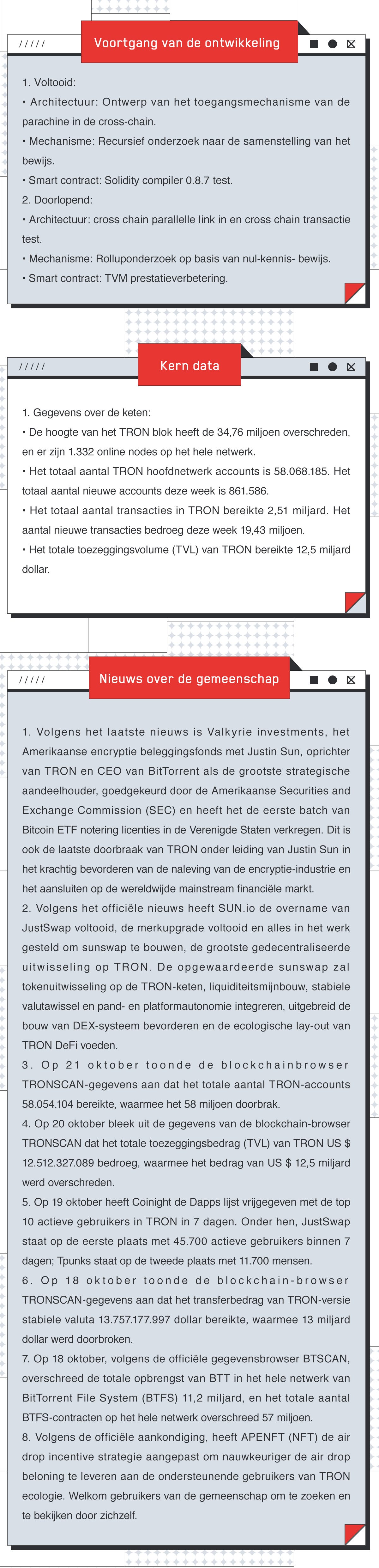 /////

Voortgang van de ontwikkeling

1. Voltooid:
• Architectuur: Ontwerp van het toegangsmechanisme van de parachine in de cross-chain.
• Mechanisme: Recursief onderzoek naar de samenstelling van het bewijs.
• Smart contract: Solidity compiler 0.8.7 test.
2. Doorlopend:
• Architectuur: cross chain parallelle link in en cross chain transactie test.
• Mechanisme: Rolluponderzoek op basis van nul-kennis- bewijs.
• Smart contract: TVM prestatieverbetering.

/////

Kern data

1. Gegevens over de keten:
• De hoogte van het TRON blok heeft de 34,76 miljoen overschreden, en er zijn 1.332 online nodes op het hele netwerk.
• Het totaal aantal TRON hoofdnetwerk accounts is 58.068.185. Het totaal aantal nieuwe accounts deze week is 861.586.
• Het totaal aantal transacties in TRON bereikte 2,51 miljard. Het aantal nieuwe transacties bedroeg deze week 19,43 miljoen.
• Het totale toezeggingsvolume (TVL) van TRON bereikte 12,5 miljard dollar.

/////

Nieuws over de gemeenschap

1. Volgens het laatste nieuws is Valkyrie investments, het Amerikaanse encryptie beleggingsfonds met Justin Sun, oprichter van TRON en CEO van BitTorrent als de grootste strategische aandeelhouder, goedgekeurd door de Amerikaanse Securities and Exchange Commission (SEC) en heeft het de eerste batch van Bitcoin ETF notering licenties in de Verenigde Staten verkregen. Dit is ook de laatste doorbraak van TRON onder leiding van Justin Sun in het krachtig bevorderen van de naleving van de encryptie-industrie en het aansluiten op de wereldwijde mainstream financiële markt.
2. Volgens het officiële nieuws heeft SUN.io de overname van JustSwap voltooid, de merkupgrade voltooid en alles in het werk gesteld om sunswap te bouwen, de grootste gedecentraliseerde uitwisseling op TRON. De opgewaardeerde sunswap zal tokenuitwisseling op de TRON-keten, liquiditeitsmijnbouw, stabiele valutawissel en pand- en platformautonomie integreren, uitgebreid de bouw van DEX-systeem bevorderen en de ecologische lay-out van TRON DeFi voeden.
3. Op 21 oktober toonde de blockchainbrowser TRONSCAN-gegevens aan dat het totale aantal TRON-accounts 58.054.104 bereikte, waarmee het 58 miljoen doorbrak.
4. Op 20 oktober bleek uit de gegevens van de blockchain-browser TRONSCAN dat het totale toezeggingsbedrag (TVL) van TRON US $ 12.512.327.089 bedroeg, waarmee het bedrag van US $ 12,5 miljard werd overschreden.
5. Op 19 oktober heeft Coinight de Dapps lijst vrijgegeven met de top 10 actieve gebruikers in TRON in 7 dagen. Onder hen, JustSwap staat op de eerste plaats met 45.700 actieve gebruikers binnen 7 dagen; Tpunks staat op de tweede plaats met 11.700 mensen.
6. Op 18 oktober toonde de blockchain-browser TRONSCAN-gegevens aan dat het transferbedrag van TRON-versie stabiele valuta 13.757.177.997 dollar bereikte, waarmee 13 miljard dollar werd doorbroken.
7. Op 18 oktober, volgens de officiële gegevensbrowser BTSCAN, overschreed de totale opbrengst van BTT in het hele netwerk van BitTorrent File System (BTFS) 11,2 miljard, en het totale aantal BTFS-contracten op het hele netwerk overschreed 57 miljoen.
8. Volgens de officiële aankondiging, heeft APENFT (NFT) de air drop incentive strategie aangepast om nauwkeuriger de air drop beloning te leveren aan de ondersteunende gebruikers van TRON ecologie. Welkom gebruikers van de gemeenschap om te zoeken en te bekijken door zichzelf.